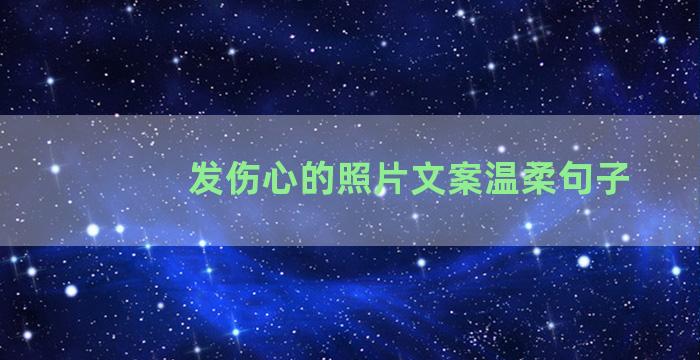 发伤心的照片文案温柔句子